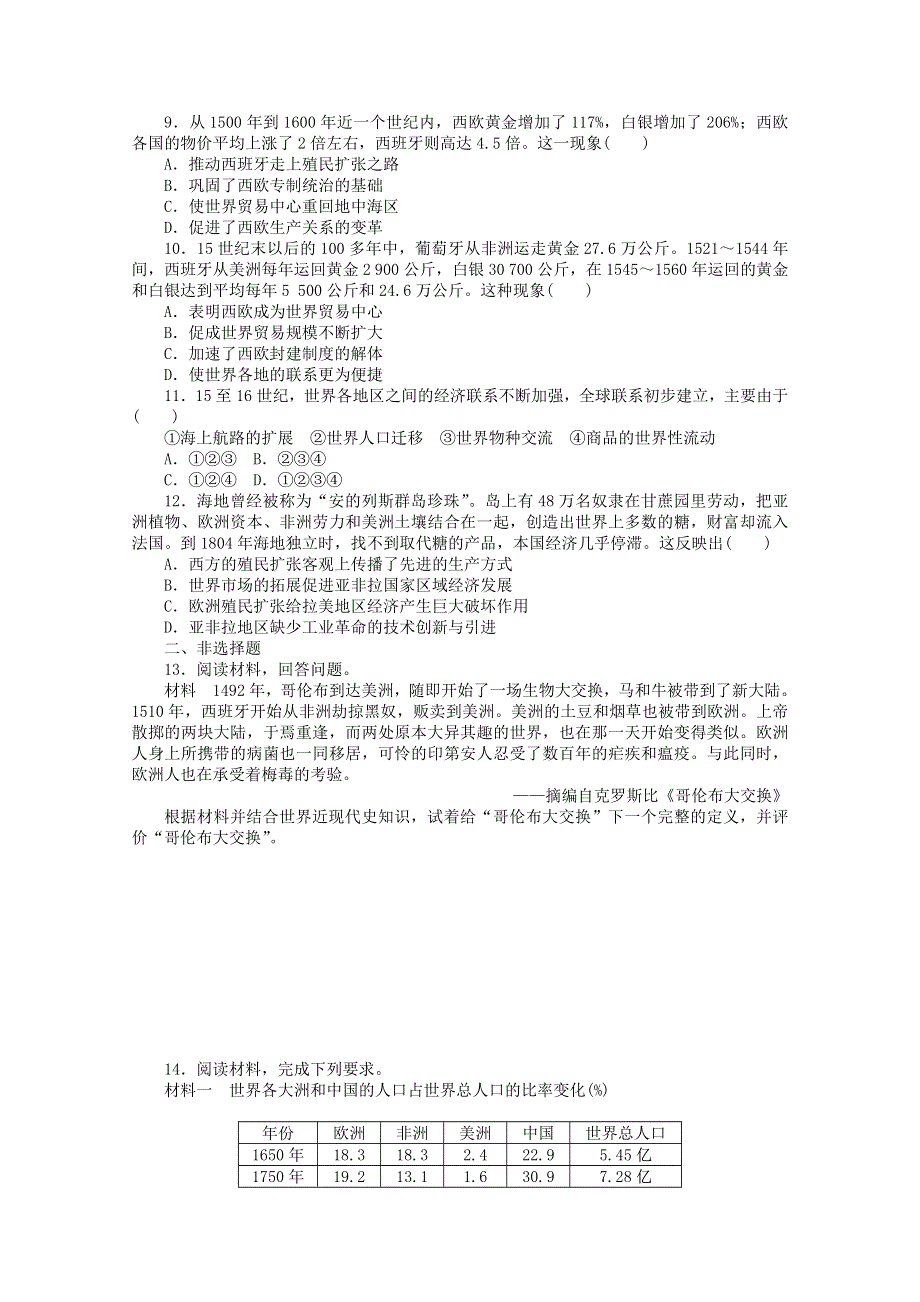 9．从 1500 年到 1600 年近一个世纪内，西欧黄金增加了 117%，白银增加了 206%；西欧各国的物价平均上涨了 2 倍左右，西班牙则高达 4.5 倍。这一现象(　　)
A．推动西班牙走上殖民扩张之路
B．巩固了西欧专制统治的基础
C．使世界贸易中心重回地中海区
D．促进了西欧生产关系的变革
10．15 世纪末以后的 100 多年中，葡萄牙从非洲运走黄金 27.6 万公斤。1521～1544 年间，西班牙从美洲每年运回黄金 2 900 公斤，白银 30 700 公斤，在 1545～1560 年运回的黄金和白银达到平均每年 5 500 公斤和 24.6 万公斤。这种现象(　　)
A．表明西欧成为世界贸易中心
B．促成世界贸易规模不断扩大
C．加速了西欧封建制度的解体
D．使世界各地的联系更为便捷
11．15 至 16 世纪，世界各地区之间的经济联系不断加强，全球联系初步建立，主要由于(　　)
①海上航路的扩展　②世界人口迁移　③世界物种交流　④商品的世界性流动
A．①②③　B．②③④
C．①②④　D．①②③④
12．海地曾经被称为“安的列斯群岛珍珠”。岛上有 48 万名奴隶在甘蔗园里劳动，把亚洲植物、欧洲资本、非洲劳力和美洲土壤结合在一起，创造出世界上多数的糖，财富却流入法国。到 1804 年海地独立时，找不到取代糖的产品，本国经济几乎停滞。这反映出(　　)
A．西方的殖民扩张客观上传播了先进的生产方式
B．世界市场的拓展促进亚非拉国家区域经济发展
C．欧洲殖民扩张给拉美地区经济产生巨大破坏作用
D．亚非拉地区缺少工业革命的技术创新与引进
二、非选择题
13．阅读材料，回答问题。
材料　1492 年，哥伦布到达美洲，随即开始了一场生物大交换，马和牛被带到了新大陆。1510 年，西班牙开始从非洲劫掠黑奴，贩卖到美洲。美洲的土豆和烟草也被带到欧洲。上帝散掷的两块大陆，于焉重逢，而两处原本大异其趣的世界，也在那一天开始变得类似。欧洲人身上所携带的病菌也一同移居，可怜的印第安人忍受了数百年的疟疾和瘟疫。与此同时，欧洲人也在承受着梅毒的考验。
——摘编自克罗斯比《哥伦布大交换》
根据材料并结合世界近现代史知识，试着给“哥伦布大交换”下一个完整的定义，并评价“哥伦布大交换”。

14．阅读材料，完成下列要求。
材料一　世界各大洲和中国的人口占世界总人口的比率变化(%)

| 年份 | 欧洲 | 非洲 | 美洲 | 中国 | 世界总人口 |
|---|---|---|---|---|---|
| 1650 年 | 18.3 | 18.3 | 2.4 | 22.9 | 5.45 亿 |
| 1750 年 | 19.2 | 13.1 | 1.6 | 30.9 | 7.28 亿 |